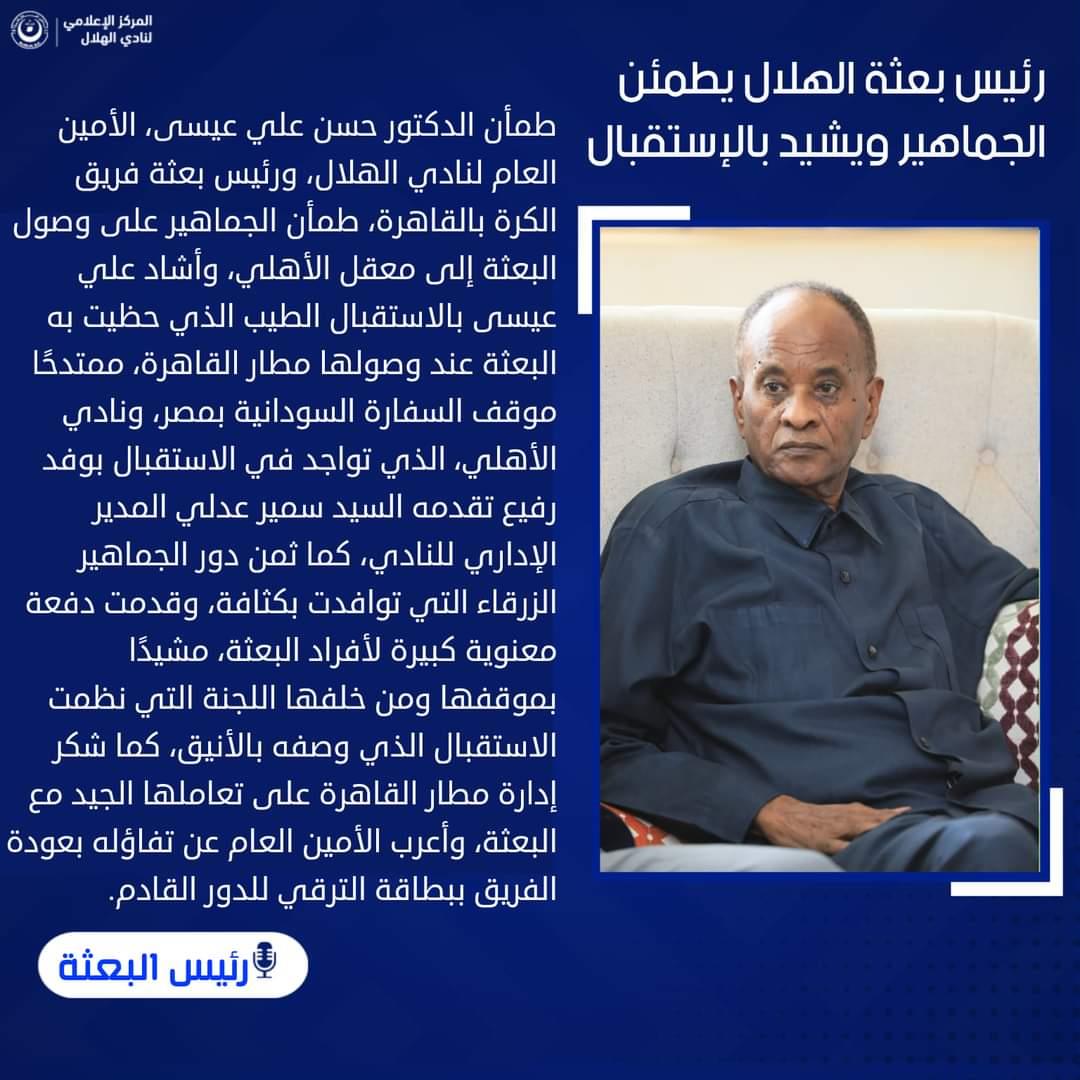 المركز الإعلامي
لنادي الهلال

رئيس بعثة الهلال يطمئن
الجماهير ويشيد بالإستقبال

طمأن الدكتور حسن علي عيسى، الأمين العام لنادي الهلال، ورئيس بعثة فريق الكرة بالقاهرة، طمأن الجماهير على وصول البعثة إلى معقل الأهلي، وأشاد علي عيسى بالاستقبال الطيب الذي حظيت به البعثة عند وصولها مطار القاهرة، ممتدحًا موقف السفارة السودانية بمصر، ونادي الأهلي، الذي تواجد في الاستقبال بوفد رفيع تقدمه السيد سمير عدلي المدير الإداري للنادي، كما ثمن دور الجماهير الزرقاء التي توافدت بكثافة، وقدمت دفعة معنوية كبيرة لأفراد البعثة، مشيدًا بموقفها ومن خلفها اللجنة التي نظمت الاستقبال الذي وصفه بالأنيق، كما شكر إدارة مطار القاهرة على تعاملها الجيد مع البعثة، وأعرب الأمين العام عن تفاؤله بعودة الفريق ببطاقة الترقي للدور القادم.

رئيس البعثة